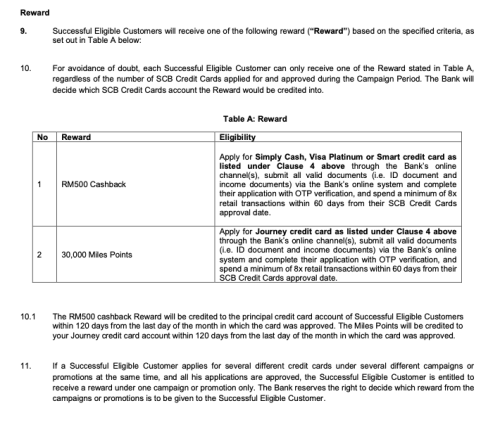 Reward

9. Successful Eligible Customers will receive one of the following reward ("Reward") based on the specified criteria, as set out in Table A below:

10. For avoidance of doubt, each Successful Eligible Customer can only receive one of the Reward stated in Table A, regardless of the number of SCB Credit Cards applied for and approved during the Campaign Period. The Bank will decide which SCB Credit Cards account the Reward would be credited into.

Table A: Reward

| No | Reward | Eligibility |
|---|---|---|
| 1 | RM500 Cashback | Apply for Simply Cash, Visa Platinum or Smart credit card as listed under Clause 4 above through the Bank's online channel(s), submit all valid documents (i.e. ID document and income documents) via the Bank's online system and complete their application with OTP verification, and spend a minimum of 8x retail transactions within 60 days from their SCB Credit Cards approval date. |
| 2 | 30,000 Miles Points | Apply for Journey credit card as listed under Clause 4 above through the Bank's online channel(s), submit all valid documents (i.e. ID document and income documents) via the Bank's online system and complete their application with OTP verification, and spend a minimum of 8x retail transactions within 60 days from their SCB Credit Cards approval date. |

10.1 The RM500 cashback Reward will be credited to the principal credit card account of Successful Eligible Customers within 120 days from the last day of the month in which the card was approved. The Miles Points will be credited to your Journey credit card account within 120 days from the last day of the month in which the card was approved.

11. If a Successful Eligible Customer applies for several different credit cards under several different campaigns or promotions at the same time, and all his applications are approved, the Successful Eligible Customer is entitled to receive a reward under one campaign or promotion only. The Bank reserves the right to decide which reward from the campaigns or promotions is to be given to the Successful Eligible Customer.